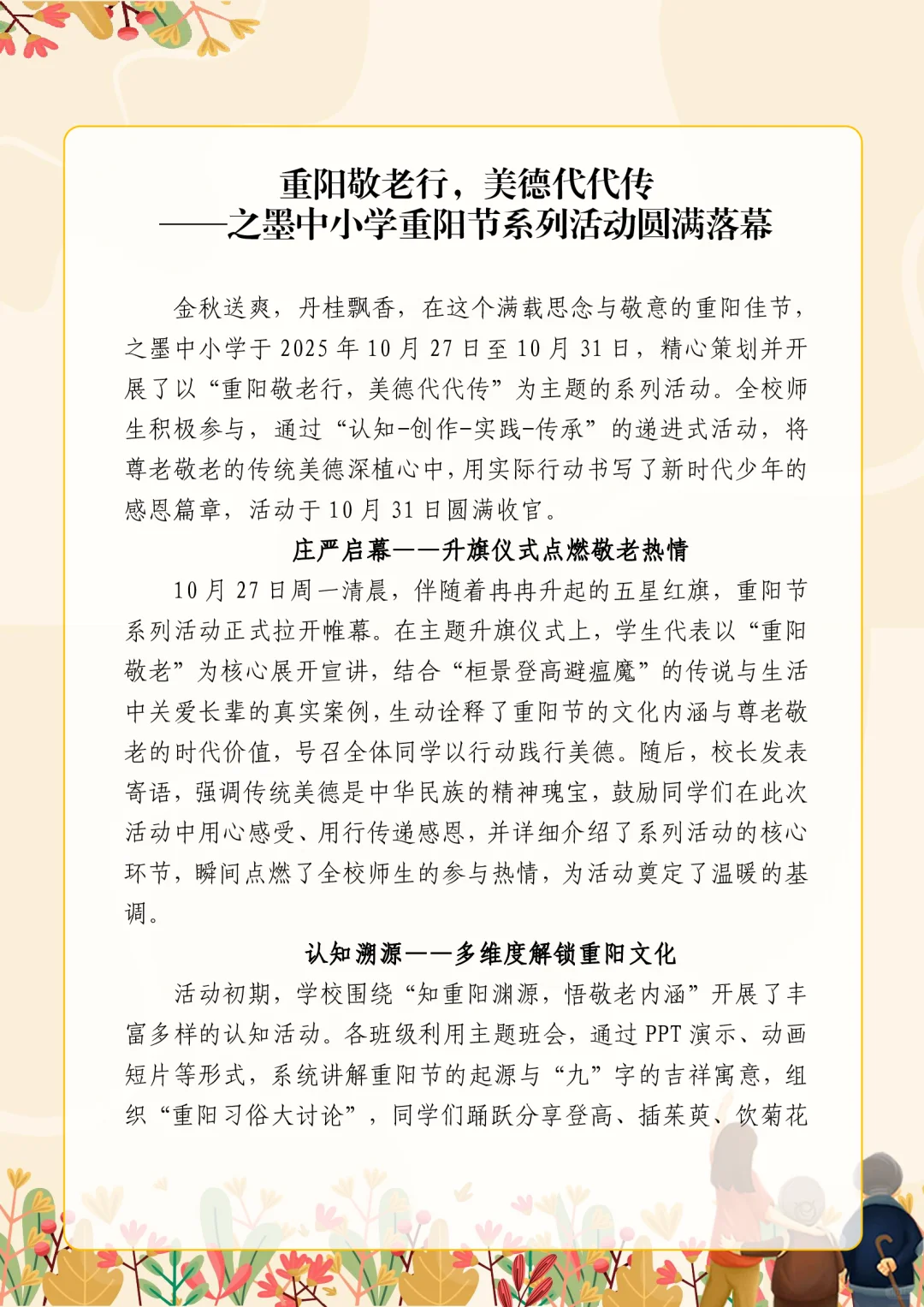 重阳敬老行，美德代代传
——之墨中小学重阳节系列活动圆满落幕

金秋送爽，丹桂飘香，在这个满载思念与敬意的重阳佳节，之墨中小学于 2025 年 10 月 27 日至 10 月 31 日，精心策划并开展了以“重阳敬老行，美德代代传”为主题的系列活动。全校师生积极参与，通过“认知-创作-实践-传承”的递进式活动，将尊老敬老的传统美德深植心中，用实际行动书写了新时代少年的感恩篇章，活动于 10 月 31 日圆满收官。

庄严启幕——升旗仪式点燃敬老热情

10 月 27 日周一清晨，伴随着冉冉升起的五星红旗，重阳节系列活动正式拉开帷幕。在主题升旗仪式上，学生代表以“重阳敬老”为核心展开宣讲，结合“桓景登高避瘟魔”的传说与生活中关爱长辈的真实案例，生动诠释了重阳节的文化内涵与尊老敬老的时代价值，号召全体同学以行动践行美德。随后，校长发表寄语，强调传统美德是中华民族的精神瑰宝，鼓励同学们在此次活动中用心感受、用行传递感恩，并详细介绍了系列活动的核心环节，瞬间点燃了全校师生的参与热情，为活动奠定了温暖的基调。

认知溯源——多维度解锁重阳文化

活动初期，学校围绕“知重阳渊源，悟敬老内涵”开展了丰富多样的认知活动。各班级利用主题班会，通过 PPT 演示、动画短片等形式，系统讲解重阳节的起源与“九”字的吉祥寓意，组织“重阳习俗大讨论”，同学们踊跃分享登高、插茱萸、饮菊花